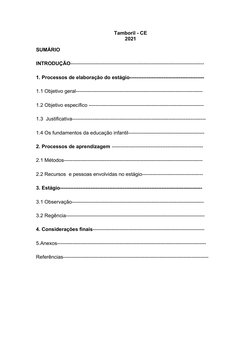 Tamboril - CE
2021

SUMÁRIO

INTRODUÇÃO

1. Processos de elaboração do estágio

1.1 Objetivo geral

1.2 Objetivo específico

1.3 Justificativa

1.4 Os fundamentos da educação infantil

2. Processos de aprendizagem

2.1 Métodos

2.2 Recursos e pessoas envolvidas no estágio

3. Estágio

3.1 Observação

3.2 Regência

4. Considerações finais

5.Anexos

Referências